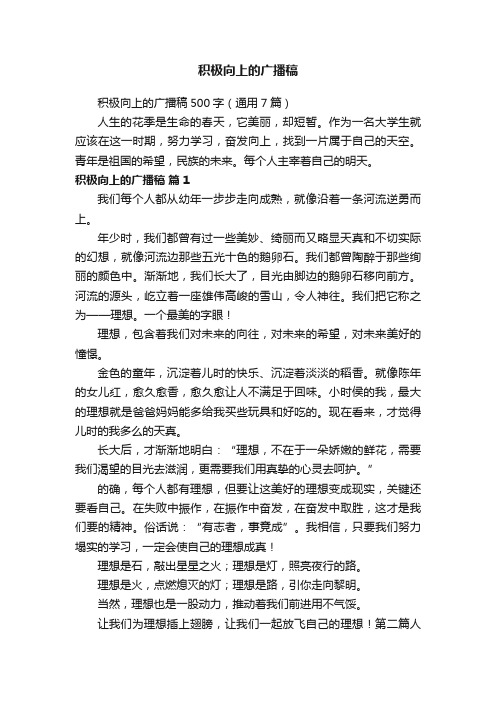 积极向上的广播稿

积极向上的广播稿500字（通用7篇）

人生的花季是生命的春天，它美丽，却短暂。作为一名大学生就应该在这一时期，努力学习，奋发向上，找到一片属于自己的天空。青年是祖国的希望，民族的未来。每个人主宰着自己的明天。

积极向上的广播稿 篇1

我们每个人都从幼年一步步走向成熟，就像沿着一条河流逆勇而上。

年少时，我们都曾有过一些美妙、绮丽而又略显天真和不切实际的幻想，就像河流边那些五光十色的鹅卵石。我们都曾陶醉于那些绚丽的颜色中。渐渐地，我们长大了，目光由脚边的鹅卵石移向前方。河流的源头，屹立着一座雄伟高峻的雪山，令人神往。我们把它称之为——理想。一个最美的字眼！

理想，包含着我们对未来的向往，对未来的希望，对未来美好的憧憬。

金色的童年，沉淀着儿时的快乐、沉淀着淡淡的稻香。就像陈年的女儿红，愈久愈香，愈久愈让人不满足于回味。小时侯的我，最大的理想就是爸爸妈妈能多给我买些玩具和好吃的。现在看来，才觉得儿时的我多么的天真。

长大后，才渐渐地明白：“理想，不在于一朵娇嫩的鲜花，需要我们渴望的目光去滋润，更需要我们用真挚的心灵去呵护。”

的确，每个人都有理想，但要让这美好的理想变成现实，关键还要看自己。在失败中振作，在振作中奋发，在奋发中取胜，这才是我们要的精神。俗话说：“有志者，事竟成”。我相信，只要我们努力塌实的学习，一定会使自己的理想成真！

理想是石，敲出星星之火；理想是灯，照亮夜行的路。

理想是火，点燃熄灭的灯；理想是路，引你走向黎明。

当然，理想也是一股动力，推动着我们前进用不气馁。

让我们为理想插上翅膀，让我们一起放飞自己的理想！第二篇人